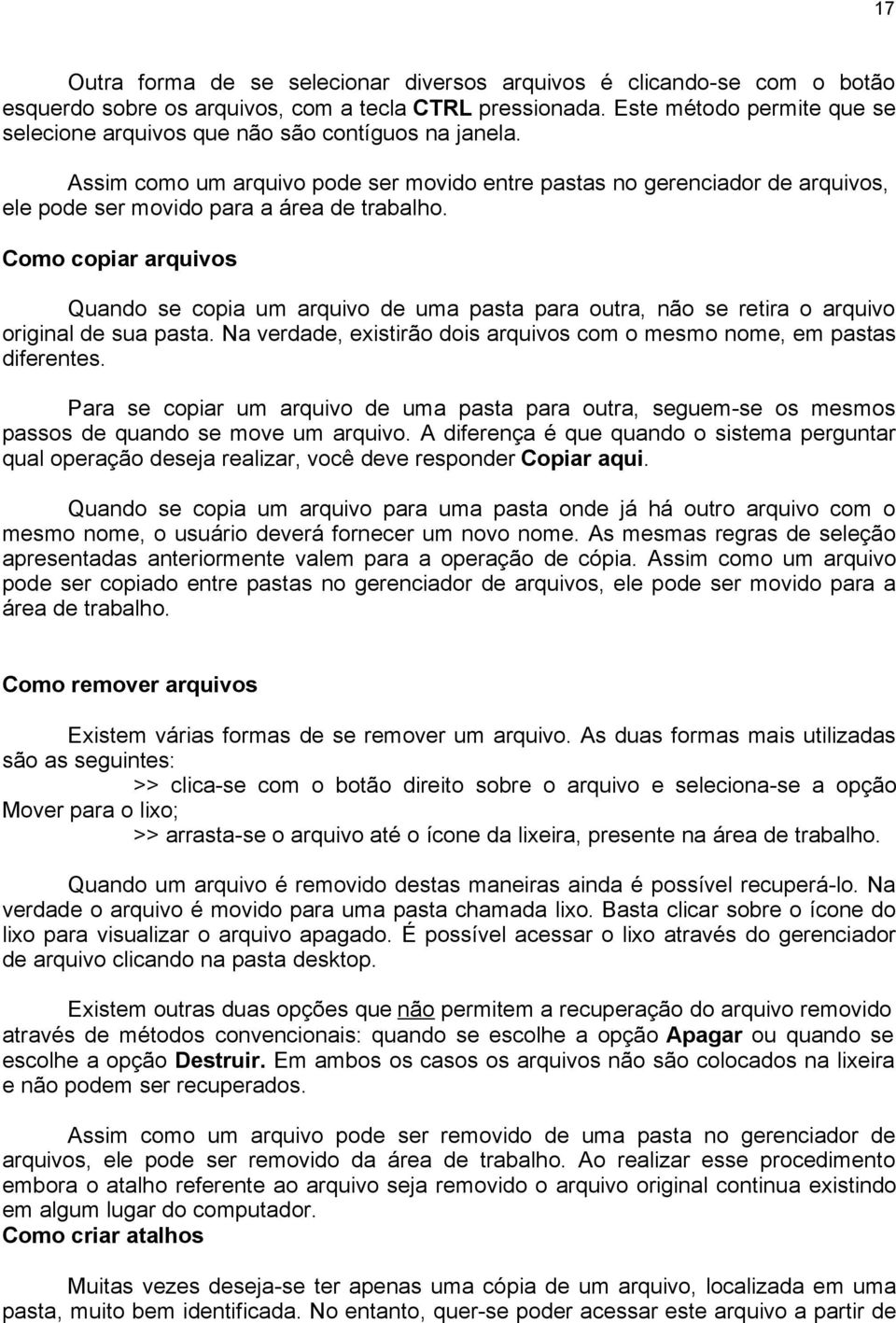 17

Outra forma de se selecionar diversos arquivos é clicando-se com o botão esquerdo sobre os arquivos, com a tecla CTRL pressionada. Este método permite que se selecione arquivos que não são contíguos na janela.

Assim como um arquivo pode ser movido entre pastas no gerenciador de arquivos, ele pode ser movido para a área de trabalho.

Como copiar arquivos

Quando se copia um arquivo de uma pasta para outra, não se retira o arquivo original de sua pasta. Na verdade, existirão dois arquivos com o mesmo nome, em pastas diferentes.

Para se copiar um arquivo de uma pasta para outra, seguem-se os mesmos passos de quando se move um arquivo. A diferença é que quando o sistema perguntar qual operação deseja realizar, você deve responder Copiar aqui.

Quando se copia um arquivo para uma pasta onde já há outro arquivo com o mesmo nome, o usuário deverá fornecer um novo nome. As mesmas regras de seleção apresentadas anteriormente valem para a operação de cópia. Assim como um arquivo pode ser copiado entre pastas no gerenciador de arquivos, ele pode ser movido para a área de trabalho.

Como remover arquivos

Existem várias formas de se remover um arquivo. As duas formas mais utilizadas são as seguintes:
>> clica-se com o botão direito sobre o arquivo e seleciona-se a opção Mover para o lixo;
>> arrasta-se o arquivo até o ícone da lixeira, presente na área de trabalho.

Quando um arquivo é removido destas maneiras ainda é possível recuperá-lo. Na verdade o arquivo é movido para uma pasta chamada lixo. Basta clicar sobre o ícone do lixo para visualizar o arquivo apagado. É possível acessar o lixo através do gerenciador de arquivo clicando na pasta desktop.

Existem outras duas opções que não permitem a recuperação do arquivo removido através de métodos convencionais: quando se escolhe a opção Apagar ou quando se escolhe a opção Destruir. Em ambos os casos os arquivos não são colocados na lixeira e não podem ser recuperados.

Assim como um arquivo pode ser removido de uma pasta no gerenciador de arquivos, ele pode ser removido da área de trabalho. Ao realizar esse procedimento embora o atalho referente ao arquivo seja removido o arquivo original continua existindo em algum lugar do computador.
Como criar atalhos

Muitas vezes deseja-se ter apenas uma cópia de um arquivo, localizada em uma pasta, muito bem identificada. No entanto, quer-se poder acessar este arquivo a partir de